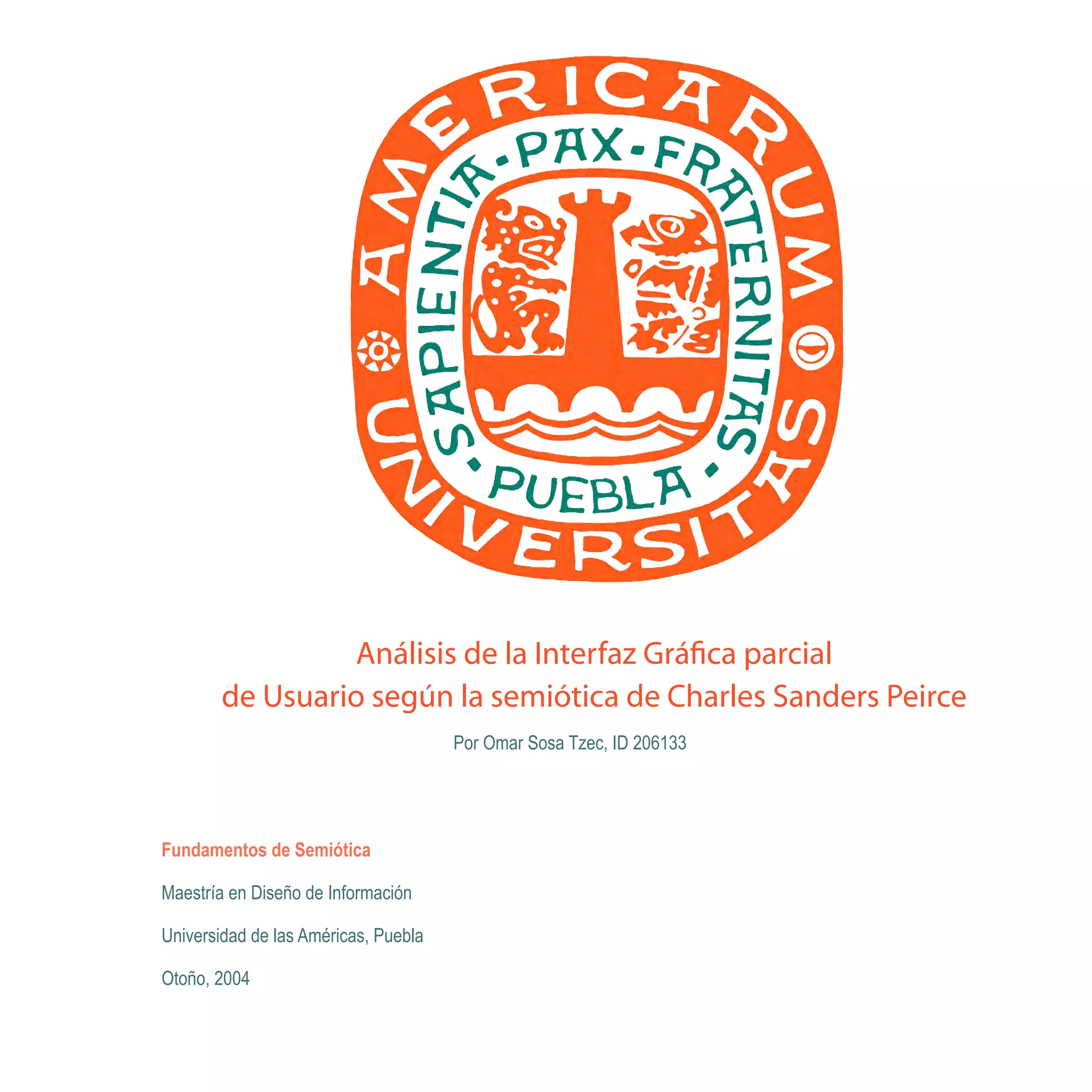 UNIVERSITAS AMERICARUM

SAPIENTIA · PAX · FRATERNITAS

· PUEBLA ·

Análisis de la Interfaz Gráfica parcial de Usuario según la semiótica de Charles Sanders Peirce

Por Omar Sosa Tzec, ID 206133

Fundamentos de Semiótica

Maestría en Diseño de Información

Universidad de las Américas, Puebla

Otoño, 2004